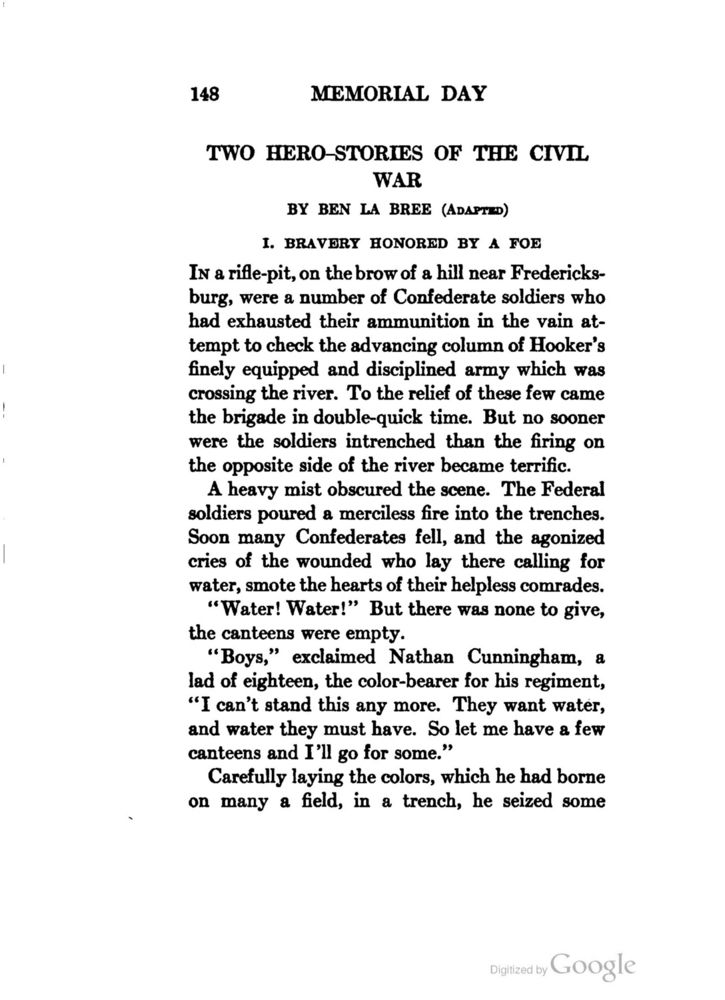 148 MEMORIAL DAY

TWO HERO-STORIES OF THE CIVIL WAR

BY BEN LA BREE (ADAPTED)

I. BRAVERY HONORED BY A FOE

IN a rifle-pit, on the brow of a hill near Fredericksburg, were a number of Confederate soldiers who had exhausted their ammunition in the vain attempt to check the advancing column of Hooker's finely equipped and disciplined army which was crossing the river. To the relief of these few came the brigade in double-quick time. But no sooner were the soldiers intrenched than the firing on the opposite side of the river became terrific.

A heavy mist obscured the scene. The Federal soldiers poured a merciless fire into the trenches. Soon many Confederates fell, and the agonized cries of the wounded who lay there calling for water, smote the hearts of their helpless comrades.

"Water! Water!" But there was none to give, the canteens were empty.

"Boys," exclaimed Nathan Cunningham, a lad of eighteen, the color-bearer for his regiment, "I can't stand this any more. They want water, and water they must have. So let me have a few canteens and I'll go for some."

Carefully laying the colors, which he had borne on many a field, in a trench, he seized some

Digitized by Google